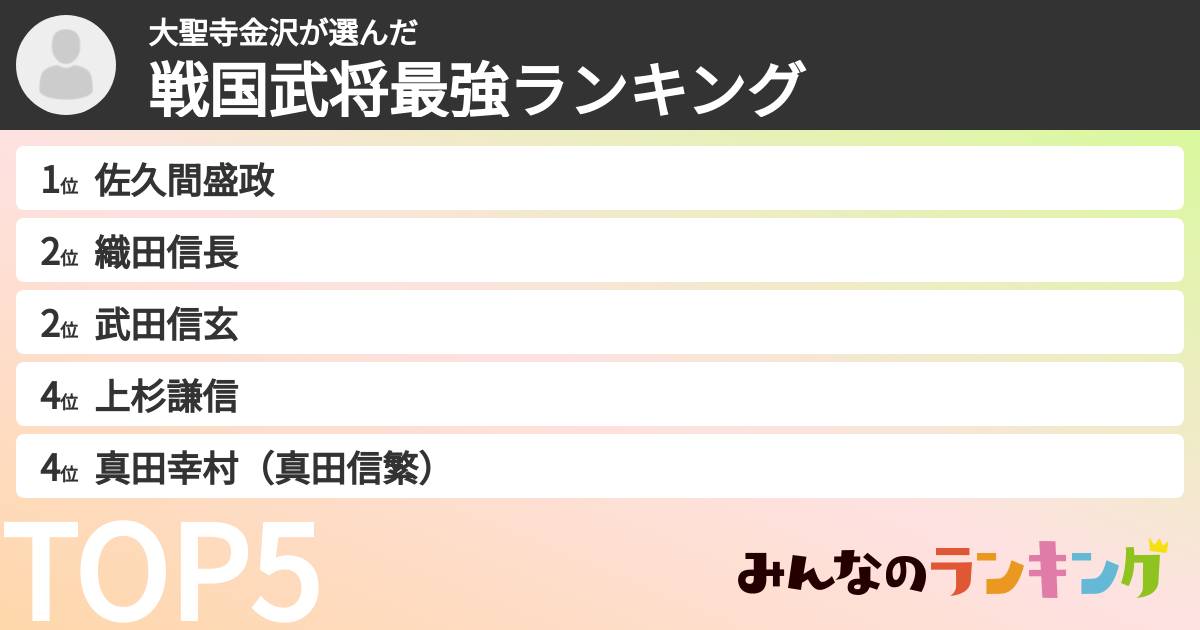 大聖寺金沢が選んだ
戦国武将最強ランキング

1位 佐久間盛政
2位 織田信長
2位 武田信玄
4位 上杉謙信
4位 真田幸村（真田信繁）

TOP5

みんなのランキング